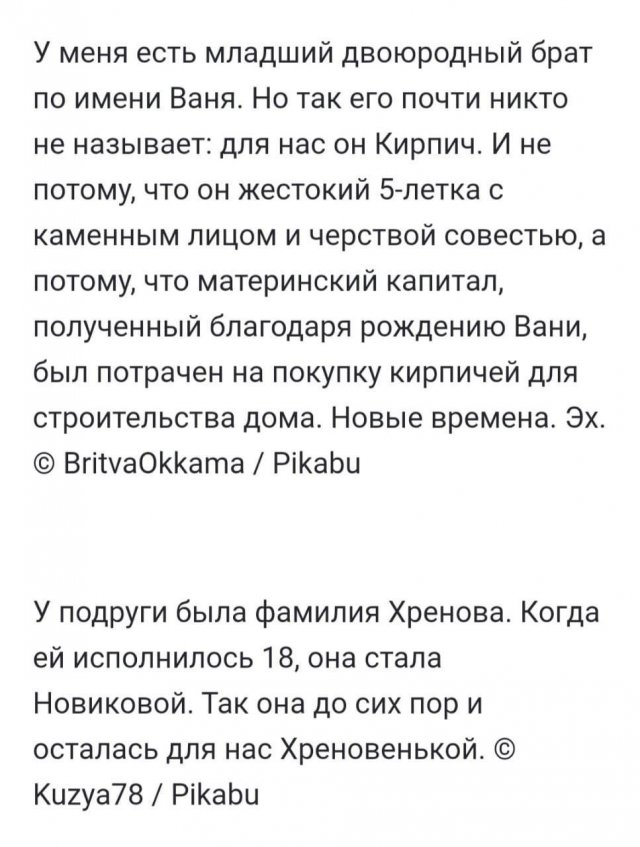 У меня есть младший двоюродный брат по имени Ваня. Но так его почти никто не называет: для нас он Кирпич. И не потому, что он жестокий 5-летка с каменным лицом и черствой совестью, а потому, что материнский капитал, полученный благодаря рождению Вани, был потрачен на покупку кирпичей для строительства дома. Новые времена. Эх. © BritvaOkkama / Pikabu

У подруги была фамилия Хренова. Когда ей исполнилось 18, она стала Новиковой. Так она до сих пор и осталась для нас Хреновенькой. © Kuzya78 / Pikabu